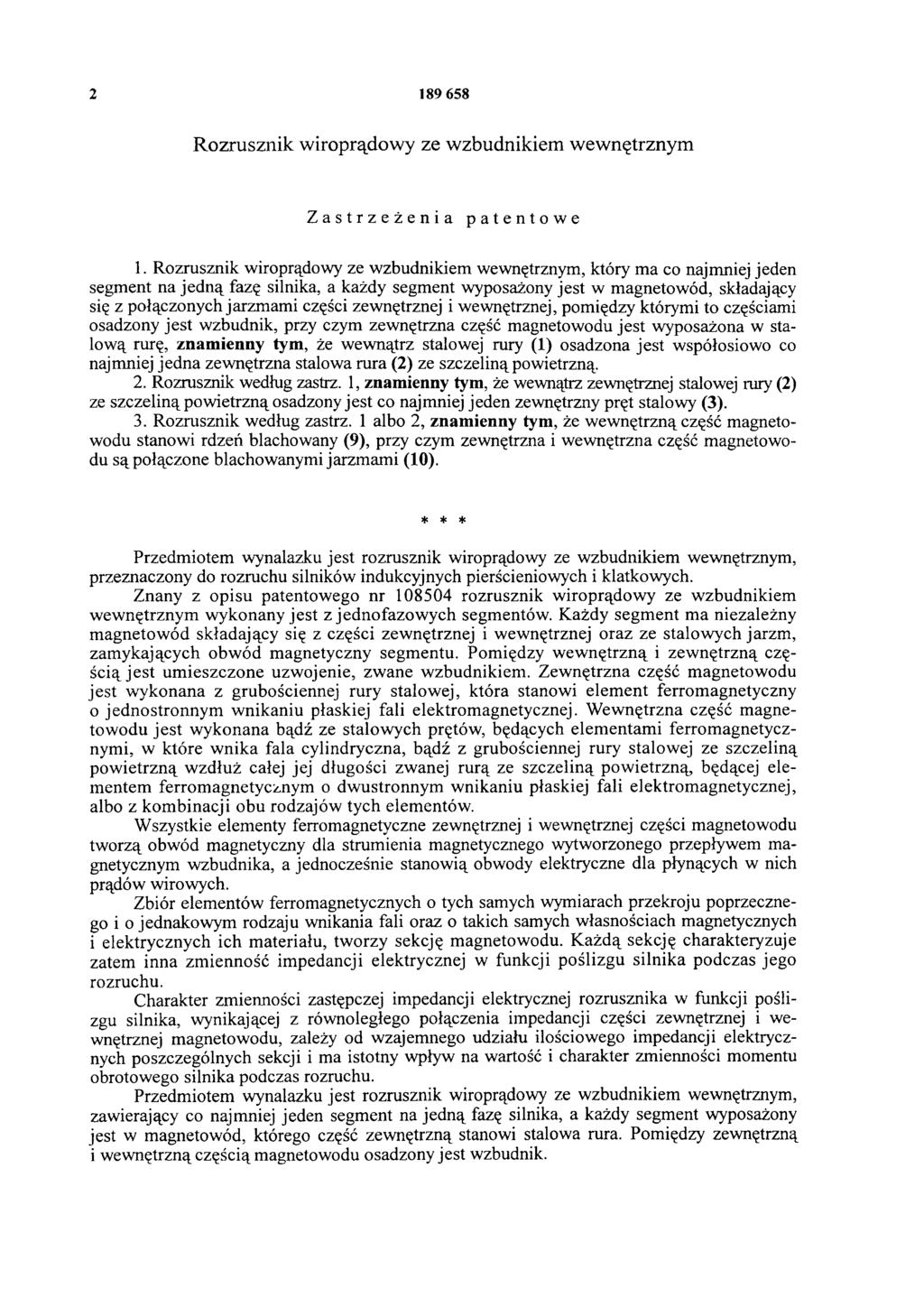 2 189 658

Rozrusznik wiroprądowy ze wzbudnikiem wewnętrznym

Zastrzeżenia patentowe

1. Rozrusznik wiroprądowy ze wzbudnikiem wewnętrznym, który ma co najmniej jeden segment na jedną fazę silnika, a każdy segment wyposażony jest w magnetowód, składający się z połączonych jarzmami części zewnętrznej i wewnętrznej, pomiędzy którymi to częściami osadzony jest wzbudnik, przy czym zewnętrzna część magnetowodu jest wyposażona w stalową rurę, znamienny tym, że wewnątrz stalowej rury (1) osadzona jest współosiowo co najmniej jedna zewnętrzna stalowa rura (2) ze szczeliną powietrzną.

2. Rozrusznik według zastrz. 1, znamienny tym, że wewnątrz zewnętrznej stalowej rury (2) ze szczeliną powietrzną osadzony jest co najmniej jeden zewnętrzny pręt stalowy (3).

3. Rozrusznik według zastrz. 1 albo 2, znamienny tym, że wewnętrzną część magnetowodu stanowi rdzeń blachowany (9), przy czym zewnętrzna i wewnętrzna część magnetowodu są połączone blachowanymi jarzmami (10).

* * *

Przedmiotem wynalazku jest rozrusznik wiroprądowy ze wzbudnikiem wewnętrznym, przeznaczony do rozruchu silników indukcyjnych pierścieniowych i klatkowych.

Znany z opisu patentowego nr 108504 rozrusznik wiroprądowy ze wzbudnikiem wewnętrznym wykonany jest z jednofazowych segmentów. Każdy segment ma niezależny magnetowód składający się z części zewnętrznej i wewnętrznej oraz ze stalowych jarzm, zamykających obwód magnetyczny segmentu. Pomiędzy wewnętrzną i zewnętrzną częścią jest umieszczone uzwojenie, zwane wzbudnikiem. Zewnętrzna część magnetowodu jest wykonana z grubościennej rury stalowej, która stanowi element ferromagnetyczny o jednostronnym wnikaniu płaskiej fali elektromagnetycznej. Wewnętrzna część magnetowodu jest wykonana bądź ze stalowych prętów, będących elementami ferromagnetycznymi, w które wnika fala cylindryczna, bądź z grubościennej rury stalowej ze szczeliną powietrzną wzdłuż całej jej długości zwanej rurą ze szczeliną powietrzną, będącej elementem ferromagnetycznym o dwustronnym wnikaniu płaskiej fali elektromagnetycznej, albo z kombinacji obu rodzajów tych elementów.

Wszystkie elementy ferromagnetyczne zewnętrznej i wewnętrznej części magnetowodu tworzą obwód magnetyczny dla strumienia magnetycznego wytworzonego przepływem magnetycznym wzbudnika, a jednocześnie stanowią obwody elektryczne dla płynących w nich prądów wirowych.

Zbiór elementów ferromagnetycznych o tych samych wymiarach przekroju poprzecznego i o jednakowym rodzaju wnikania fali oraz o takich samych własnościach magnetycznych i elektrycznych ich materiału, tworzy sekcję magnetowodu. Każdą sekcję charakteryzuje zatem inna zmienność impedancji elektrycznej w funkcji poślizgu silnika podczas jego rozruchu.

Charakter zmienności zastępczej impedancji elektrycznej rozrusznika w funkcji poślizgu silnika, wynikającej z równoległego połączenia impedancji części zewnętrznej i wewnętrznej magnetowodu, zależy od wzajemnego udziału ilościowego impedancji elektrycznych poszczególnych sekcji i ma istotny wpływ na wartość i charakter zmienności momentu obrotowego silnika podczas rozruchu.

Przedmiotem wynalazku jest rozrusznik wiroprądowy ze wzbudnikiem wewnętrznym, zawierający co najmniej jeden segment na jedną fazę silnika, a każdy segment wyposażony jest w magnetowód, którego część zewnętrzną stanowi stalowa rura. Pomiędzy zewnętrzną i wewnętrzną częścią magnetowodu osadzony jest wzbudnik.